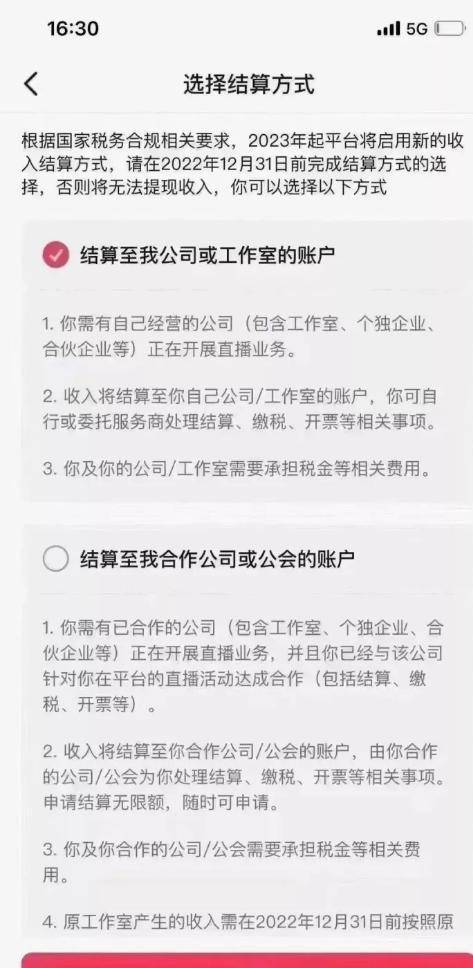 16:30
5G

选择结算方式

根据国家税务合规相关要求，2023年起平台将启用新的收入结算方式，请在2022年12月31日前完成结算方式的选择，否则将无法提现收入，你可以选择以下方式

结算至我公司或工作室的账户

1. 你需有自己经营的公司（包含工作室、个独企业、合伙企业等）正在开展直播业务。

2. 收入将结算至你自己公司/工作室的账户，你可自行或委托服务商处理结算、缴税、开票等相关事项。

3. 你及你的公司/工作室需要承担税金等相关费用。

结算至我合作公司或公会的账户

1. 你需有已合作的公司（包含工作室、个独企业、合伙企业等）正在开展直播业务，并且你已经与该公司针对你在平台的直播活动达成合作（包括结算、缴税、开票等）。

2. 收入将结算至你合作公司/公会的账户，由你合作的公司/公会为你处理结算、缴税、开票等相关事项。申请结算无限额，随时可申请。

3. 你及你合作的公司/公会需要承担税金等相关费用。

4. 原工作室产生的收入需在2022年12月31日前按照原